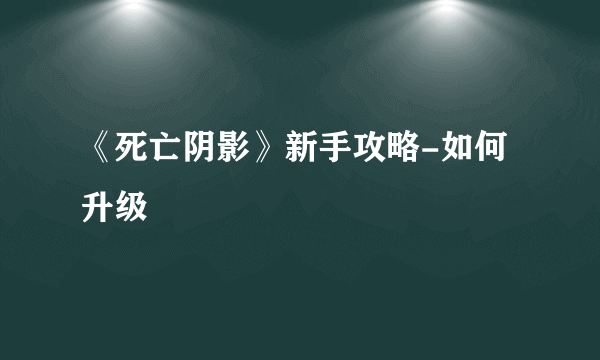 《死亡阴影》新手攻略-如何升级